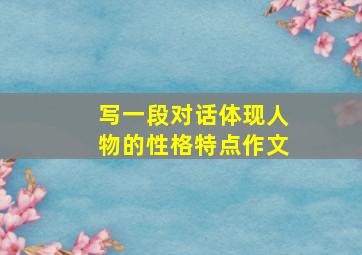 写一段对话体现人物的性格特点作文